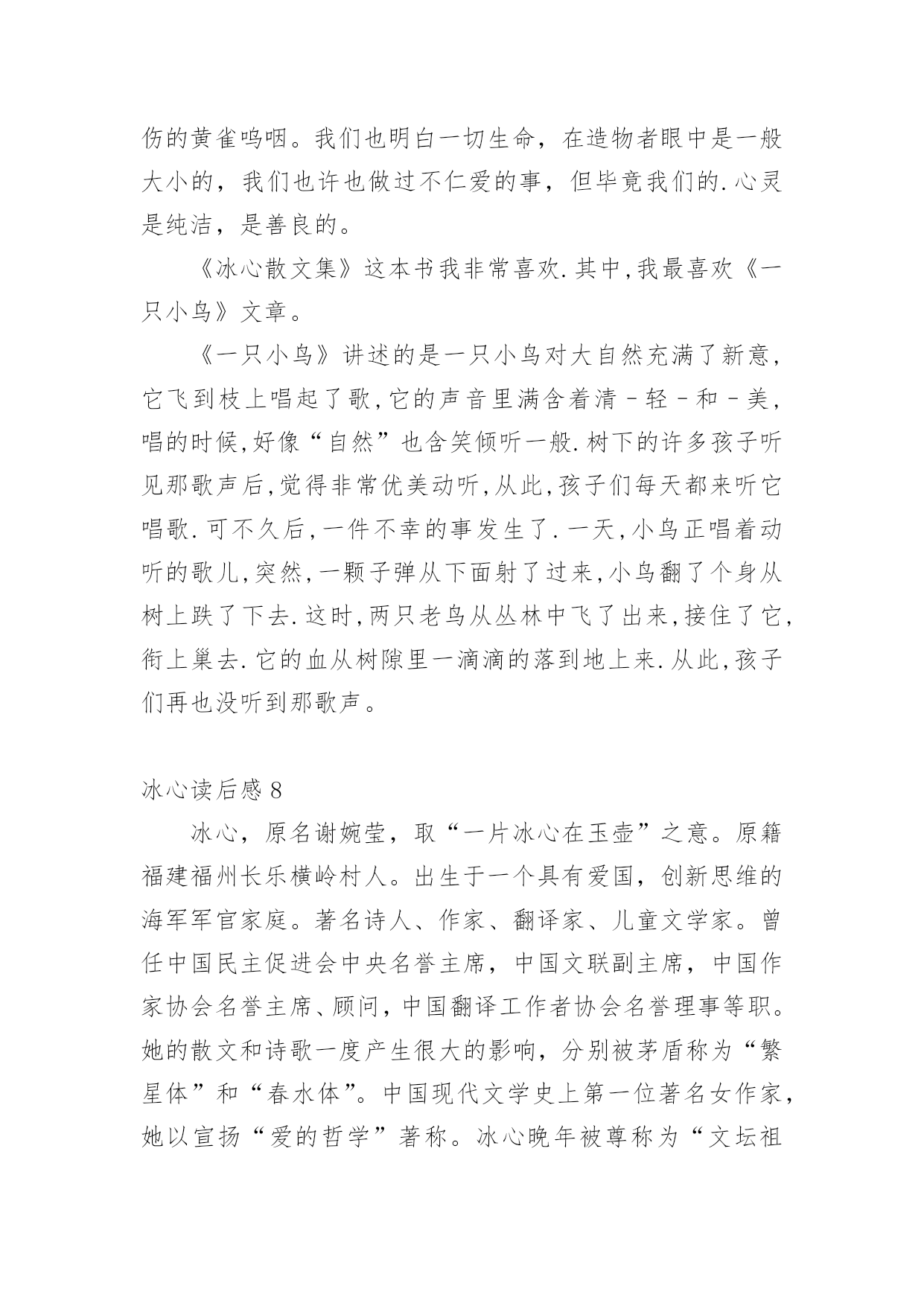 伤的黄雀呜咽。我们也明白一切生命，在造物者眼中是一般大小的，我们也许也做过不仁爱的事，但毕竟我们的.心灵是纯洁，是善良的。

《冰心散文集》这本书我非常喜欢.其中,我最喜欢《一只小鸟》文章。

《一只小鸟》讲述的是一只小鸟对大自然充满了新意,它飞到枝上唱起了歌,它的声音里满含着清－轻－和－美,唱的时候,好像“自然”也含笑倾听一般.树下的许多孩子听见那歌声后,觉得非常优美动听,从此,孩子们每天都来听它唱歌.可不久后,一件不幸的事发生了.一天,小鸟正唱着动听的歌儿,突然,一颗子弹从下面射了过来,小鸟翻了个身从树上跌了下去.这时,两只老鸟从丛林中飞了出来,接住了它,衔上巢去.它的血从树隙里一滴滴的落到地上来.从此,孩子们再也没听到那歌声。

冰心读后感 8

冰心，原名谢婉莹，取“一片冰心在玉壶”之意。原籍福建福州长乐横岭村人。出生于一个具有爱国，创新思维的海军军官家庭。著名诗人、作家、翻译家、儿童文学家。曾任中国民主促进会中央名誉主席，中国文联副主席，中国作家协会名誉主席、顾问，中国翻译工作者协会名誉理事等职。她的散文和诗歌一度产生很大的影响，分别被茅盾称为“繁星体”和“春水体”。中国现代文学史上第一位著名女作家，她以宣扬“爱的哲学”著称。冰心晚年被尊称为“文坛祖